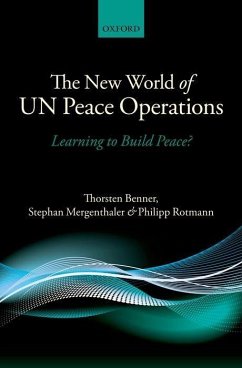 OXFORD

The New World of UN Peace Operations

Learning to Build Peace?

Thorsten Benner, Stephan Mergenthaler & Philipp Rotmann